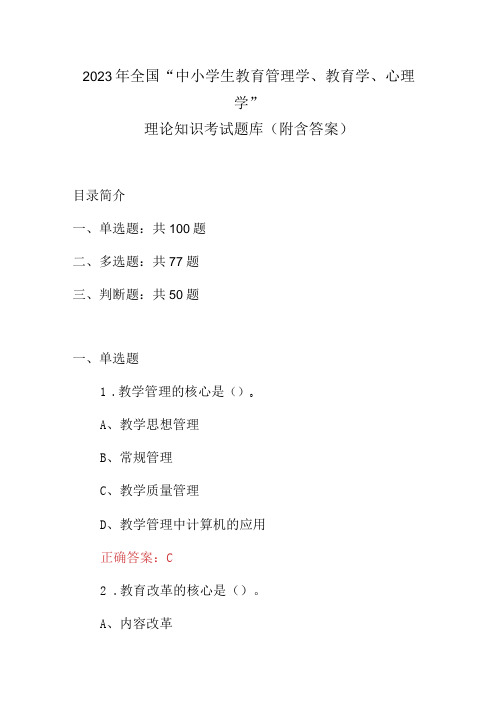 2023年全国“中小学生教育管理学、教育学、心理学”

理论知识考试题库（附含答案）

目录简介

一、单选题：共100题

二、多选题：共77题

三、判断题：共50题

一、单选题

1.教学管理的核心是（）。

A、教学思想管理

B、常规管理

C、教学质量管理

D、教学管理中计算机的应用

正确答案：C

2.教育改革的核心是（）。

A、内容改革